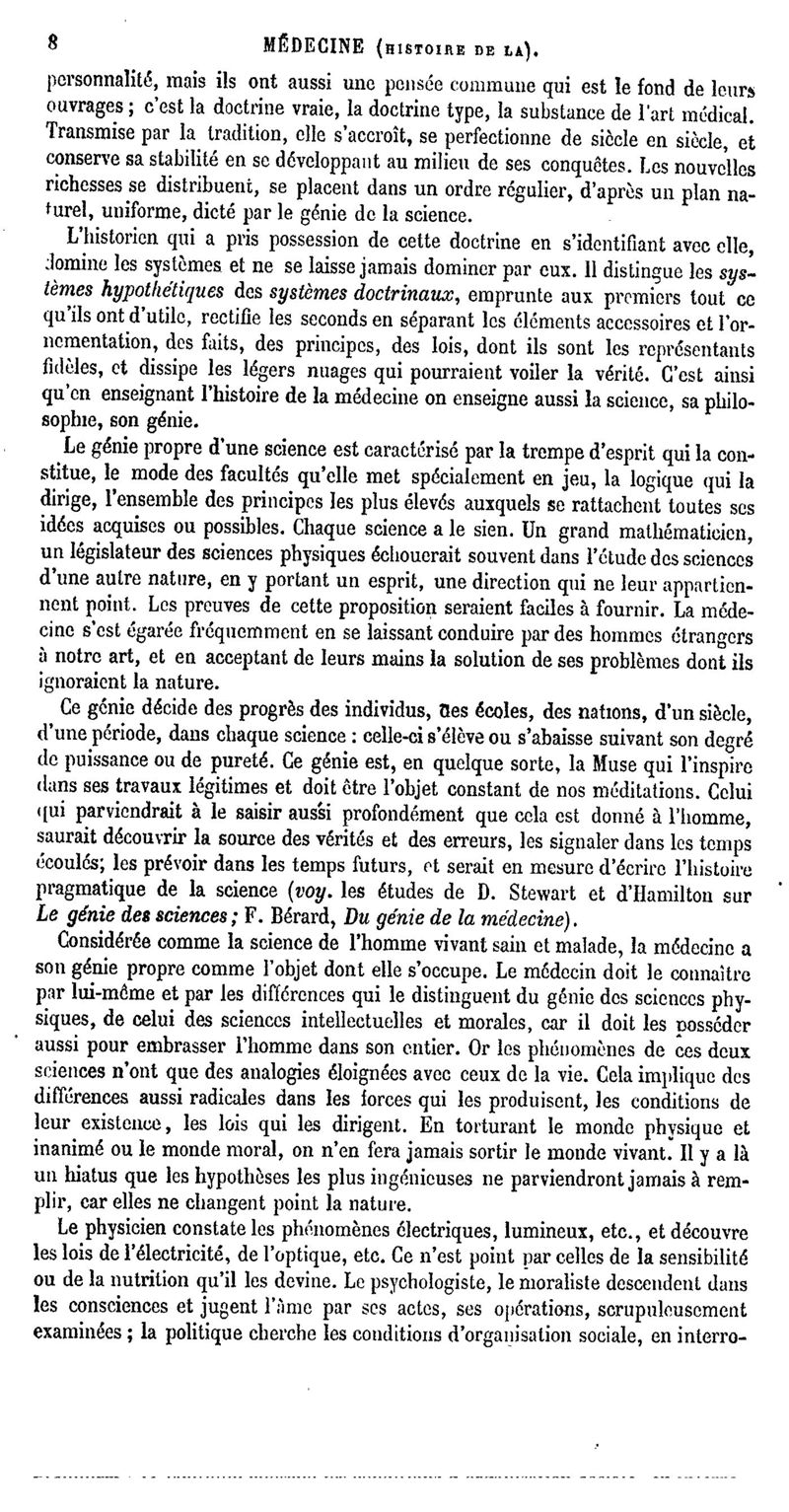 8 MÉDECINE (HISTOIRE DE LA).

personnalité, mais ils ont aussi une pensée commune qui est le fond de leurs ouvrages ; c'est la doctrine vraie, la doctrine type, la substance de l'art médical. Transmise par la tradition, elle s'accroît, se perfectionne de siècle en siècle, et conserve sa stabilité en se développant au milieu de ses conquêtes. Les nouvelles richesses se distribuent, se placent dans un ordre régulier, d'après un plan naturel, uniforme, dicté par le génie de la science.

L'historien qui a pris possession de cette doctrine en s'identifiant avec elle, domine les systèmes et ne se laisse jamais dominer par eux. Il distingue les systèmes hypothétiques des systèmes doctrinaux, emprunte aux premiers tout ce qu'ils ont d'utile, rectifie les seconds en séparant les éléments accessoires et l'ornementation, des faits, des principes, des lois, dont ils sont les représentants fidèles, et dissipe les légers nuages qui pourraient voiler la vérité. C'est ainsi qu'en enseignant l'histoire de la médecine on enseigne aussi la science, sa philosophie, son génie.

Le génie propre d'une science est caractérisé par la trempe d'esprit qui la constitue, le mode des facultés qu'elle met spécialement en jeu, la logique qui la dirige, l'ensemble des principes les plus élevés auxquels se rattachent toutes ses idées acquises ou possibles. Chaque science a le sien. Un grand mathématicien, un législateur des sciences physiques échouerait souvent dans l'étude des sciences d'une autre nature, en y portant un esprit, une direction qui ne leur appartiennent point. Les preuves de cette proposition seraient faciles à fournir. La médecine s'est égarée fréquemment en se laissant conduire par des hommes étrangers à notre art, et en acceptant de leurs mains la solution de ses problèmes dont ils ignoraient la nature.

Ce génie décide des progrès des individus, des écoles, des nations, d'un siècle, d'une période, dans chaque science : celle-ci s'élève ou s'abaisse suivant son degré de puissance ou de pureté. Ce génie est, en quelque sorte, la Muse qui l'inspire dans ses travaux légitimes et doit être l'objet constant de nos méditations. Celui qui parviendrait à le saisir aussi profondément que cela est donné à l'homme, saurait découvrir la source des vérités et des erreurs, les signaler dans les temps écoulés; les prévoir dans les temps futurs, et serait en mesure d'écrire l'histoire pragmatique de la science (voy. les études de D. Stewart et d'Hamilton sur Le génie des sciences ; F. Bérard, Du génie de la médecine).

Considérée comme la science de l'homme vivant sain et malade, la médecine a son génie propre comme l'objet dont elle s'occupe. Le médecin doit le connaître par lui-même et par les différences qui le distinguent du génie des sciences physiques, de celui des sciences intellectuelles et morales, car il doit les posséder aussi pour embrasser l'homme dans son entier. Or les phénomènes de ces deux sciences n'ont que des analogies éloignées avec ceux de la vie. Cela implique des différences aussi radicales dans les forces qui les produisent, les conditions de leur existence, les lois qui les dirigent. En torturant le monde physique et inanimé ou le monde moral, on n'en fera jamais sortir le monde vivant. Il y a là un hiatus que les hypothèses les plus ingénieuses ne parviendront jamais à remplir, car elles ne changent point la nature.

Le physicien constate les phénomènes électriques, lumineux, etc., et découvre les lois de l'électricité, de l'optique, etc. Ce n'est point par celles de la sensibilité ou de la nutrition qu'il les devine. Le psychologiste, le moraliste descendent dans les consciences et jugent l'âme par ses actes, ses opérations, scrupuleusement examinées ; la politique cherche les conditions d'organisation sociale, en interro-